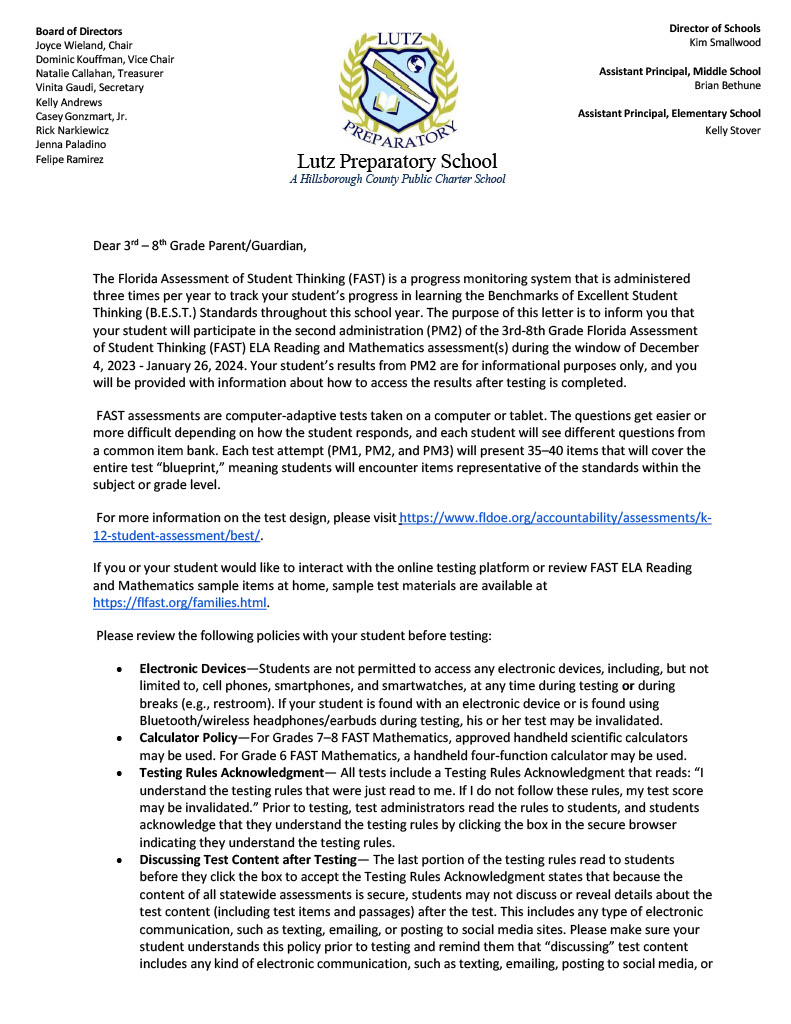 Board of Directors
Joyce Wieland, Chair
Dominic Kouffman, Vice Chair
Natalie Callahan, Treasurer
Vinita Gaudi, Secretary
Kelly Andrews
Casey Gonzmart, Jr.
Rick Narkiewicz
Jenna Paladino
Felipe Ramirez

LUTZ
PREPARATORY

Lutz Preparatory School
A Hillsborough County Public Charter School

Director of Schools
Kim Smallwood

Assistant Principal, Middle School
Brian Bethune

Assistant Principal, Elementary School
Kelly Stover

Dear 3rd – 8th Grade Parent/Guardian,

The Florida Assessment of Student Thinking (FAST) is a progress monitoring system that is administered three times per year to track your student's progress in learning the Benchmarks of Excellent Student Thinking (B.E.S.T.) Standards throughout this school year. The purpose of this letter is to inform you that your student will participate in the second administration (PM2) of the 3rd-8th Grade Florida Assessment of Student Thinking (FAST) ELA Reading and Mathematics assessment(s) during the window of December 4, 2023 - January 26, 2024. Your student's results from PM2 are for informational purposes only, and you will be provided with information about how to access the results after testing is completed.

FAST assessments are computer-adaptive tests taken on a computer or tablet. The questions get easier or more difficult depending on how the student responds, and each student will see different questions from a common item bank. Each test attempt (PM1, PM2, and PM3) will present 35–40 items that will cover the entire test "blueprint," meaning students will encounter items representative of the standards within the subject or grade level.

For more information on the test design, please visit https://www.fldoe.org/accountability/assessments/k-12-student-assessment/best/.

If you or your student would like to interact with the online testing platform or review FAST ELA Reading and Mathematics sample items at home, sample test materials are available at https://flfast.org/families.html.

Please review the following policies with your student before testing:

• Electronic Devices—Students are not permitted to access any electronic devices, including, but not limited to, cell phones, smartphones, and smartwatches, at any time during testing or during breaks (e.g., restroom). If your student is found with an electronic device or is found using Bluetooth/wireless headphones/earbuds during testing, his or her test may be invalidated.
• Calculator Policy—For Grades 7–8 FAST Mathematics, approved handheld scientific calculators may be used. For Grade 6 FAST Mathematics, a handheld four-function calculator may be used.
• Testing Rules Acknowledgment— All tests include a Testing Rules Acknowledgment that reads: "I understand the testing rules that were just read to me. If I do not follow these rules, my test score may be invalidated." Prior to testing, test administrators read the rules to students, and students acknowledge that they understand the testing rules by clicking the box in the secure browser indicating they understand the testing rules.
• Discussing Test Content after Testing— The last portion of the testing rules read to students before they click the box to accept the Testing Rules Acknowledgment states that because the content of all statewide assessments is secure, students may not discuss or reveal details about the test content (including test items and passages) after the test. This includes any type of electronic communication, such as texting, emailing, or posting to social media sites. Please make sure your student understands this policy prior to testing and remind them that "discussing" test content includes any kind of electronic communication, such as texting, emailing, posting to social media, or